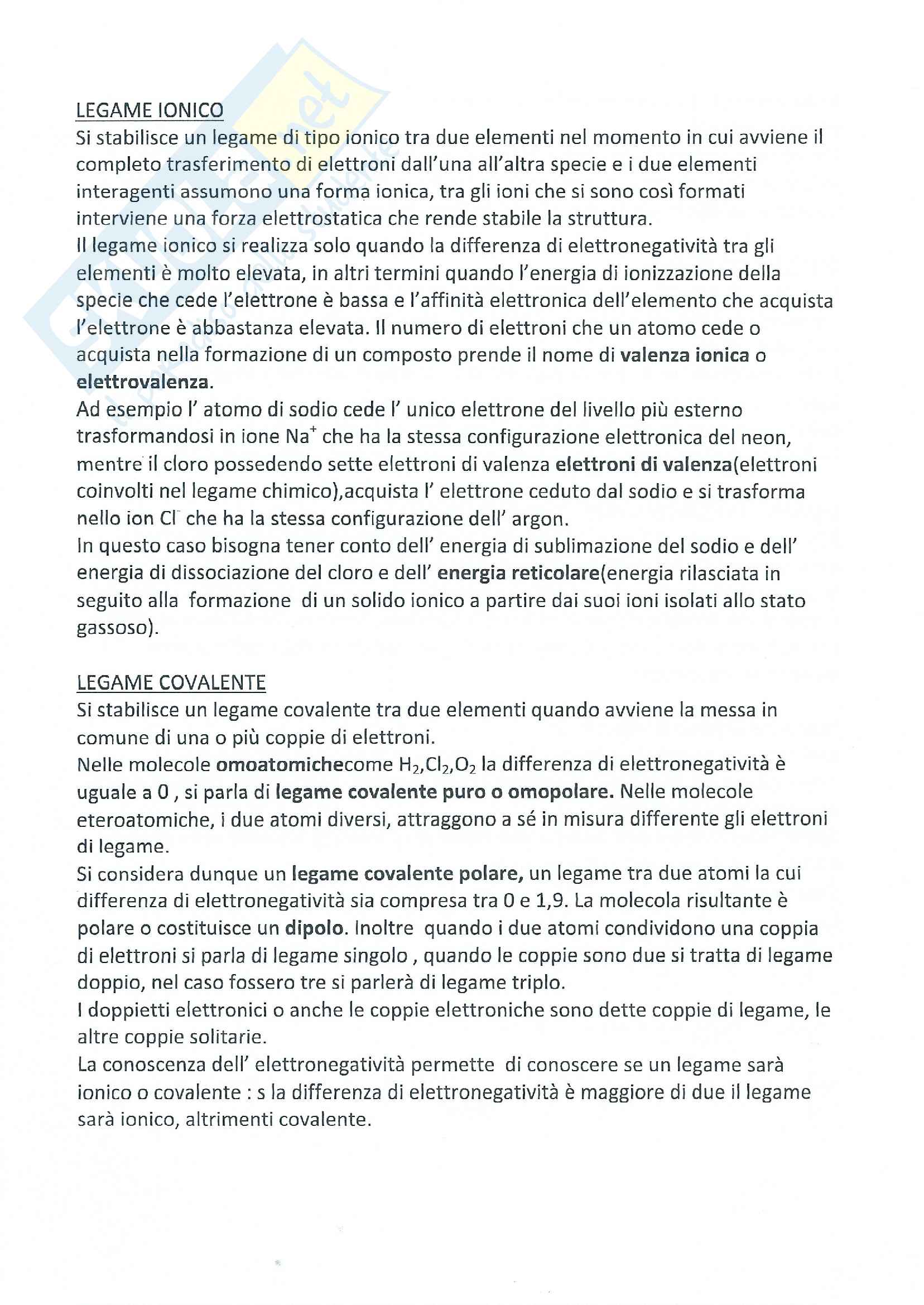 LEGAME IONICO
Si stabilisce un legame di tipo ionico tra due elementi nel momento in cui avviene il completo trasferimento di elettroni dall'una all'altra specie e i due elementi interagenti assumono una forma ionica, tra gli ioni che si sono così formati interviene una forza elettrostatica che rende stabile la struttura.
Il legame ionico si realizza solo quando la differenza di elettronegatività tra gli elementi è molto elevata, in altri termini quando l'energia di ionizzazione della specie che cede l'elettrone è bassa e l'affinità elettronica dell'elemento che acquista l'elettrone è abbastanza elevata. Il numero di elettroni che un atomo cede o acquista nella formazione di un composto prende il nome di valenza ionica o elettrovalenza.
Ad esempio l' atomo di sodio cede l' unico elettrone del livello più esterno trasformandosi in ione $Na^+$ che ha la stessa configurazione elettronica del neon, mentre il cloro possedendo sette elettroni di valenza elettroni di valenza(elettroni coinvolti nel legame chimico),acquista l' elettrone ceduto dal sodio e si trasforma nello ion $Cl^-$ che ha la stessa configurazione dell' argon.
In questo caso bisogna tener conto dell' energia di sublimazione del sodio e dell' energia di dissociazione del cloro e dell' energia reticolare(energia rilasciata in seguito alla formazione di un solido ionico a partire dai suoi ioni isolati allo stato gassoso).

LEGAME COVALENTE
Si stabilisce un legame covalente tra due elementi quando avviene la messa in comune di una o più coppie di elettroni.
Nelle molecole omoatomichecome $H_2$,$Cl_2$,$O_2$ la differenza di elettronegatività è uguale a 0 , si parla di legame covalente puro o omopolare. Nelle molecole eteroatomiche, i due atomi diversi, attraggono a sé in misura differente gli elettroni di legame.
Si considera dunque un legame covalente polare, un legame tra due atomi la cui differenza di elettronegatività sia compresa tra 0 e 1,9. La molecola risultante è polare o costituisce un dipolo. Inoltre quando i due atomi condividono una coppia di elettroni si parla di legame singolo , quando le coppie sono due si tratta di legame doppio, nel caso fossero tre si parlerà di legame triplo.
I doppietti elettronici o anche le coppie elettroniche sono dette coppie di legame, le altre coppie solitarie.
La conoscenza dell' elettronegatività permette di conoscere se un legame sarà ionico o covalente : s la differenza di elettronegatività è maggiore di due il legame sarà ionico, altrimenti covalente.